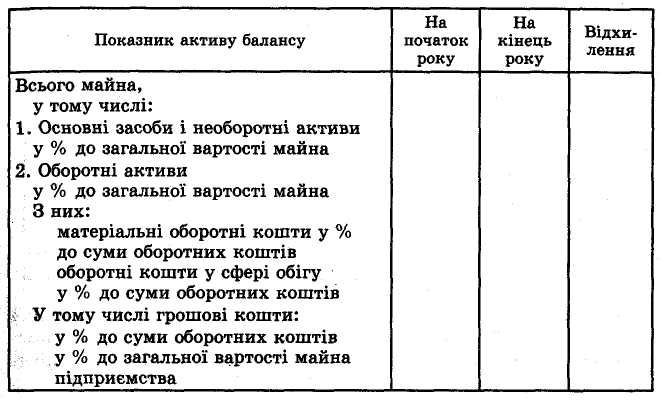 | Показник активу балансу | На початок року | На кінець року | Відхилення |
|---|---|---|---|
| Всього майна, у тому числі: 1. Основні засоби і необоротні активи у % до загальної вартості майна 2. Оборотні активи у % до загальної вартості майна З них: матеріальні оборотні кошти у % до суми оборотних коштів оборотні кошти у сфері обігу у % до суми оборотних коштів У тому числі грошові кошти: у % до суми оборотних коштів у % до загальної вартості майна підприємства | | | |